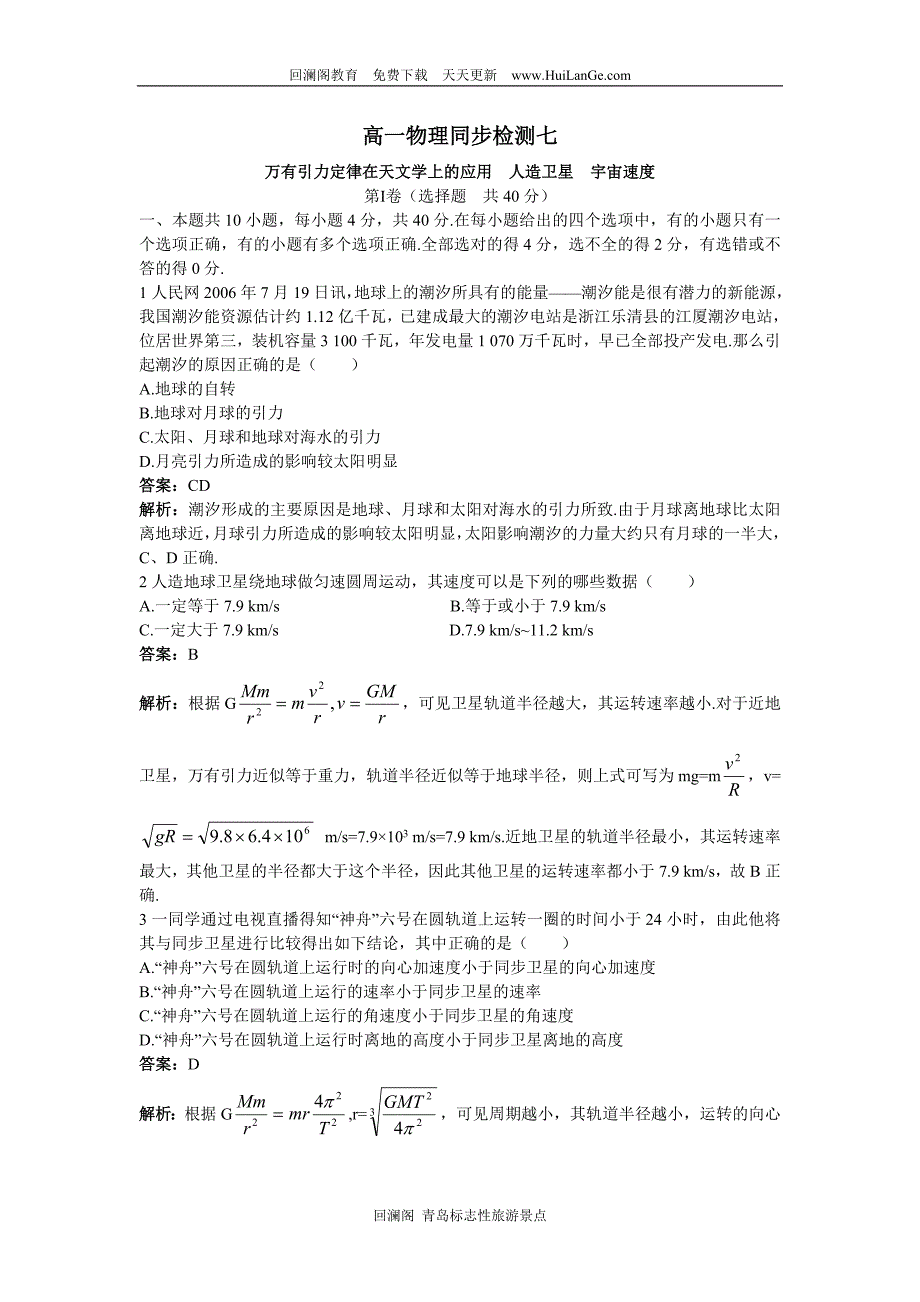 回澜阁教育　免费下载　天天更新　www.HuiLanGe.com

高一物理同步检测七

万有引力定律在天文学上的应用　人造卫星　宇宙速度

第Ⅰ卷（选择题　共 40 分）

一、本题共 10 小题，每小题 4 分，共 40 分.在每小题给出的四个选项中，有的小题只有一个选项正确，有的小题有多个选项正确.全部选对的得 4 分，选不全的得 2 分，有选错或不答的得 0 分.

1 人民网 2006 年 7 月 19 日讯，地球上的潮汐所具有的能量——潮汐能是很有潜力的新能源，我国潮汐能资源估计约 1.12 亿千瓦，已建成最大的潮汐电站是浙江乐清县的江厦潮汐电站，位居世界第三，装机容量 3 100 千瓦，年发电量 1 070 万千瓦时，早已全部投产发电.那么引起潮汐的原因正确的是（　　）

A.地球的自转

B.地球对月球的引力

C.太阳、月球和地球对海水的引力

D.月亮引力所造成的影响较太阳明显

答案：CD

解析：潮汐形成的主要原因是地球、月球和太阳对海水的引力所致.由于月球离地球比太阳离地球近，月球引力所造成的影响较太阳明显，太阳影响潮汐的力量大约只有月球的一半大，C、D 正确.

2 人造地球卫星绕地球做匀速圆周运动，其速度可以是下列的哪些数据（　　）

A.一定等于 7.9 km/s　　B.等于或小于 7.9 km/s

C.一定大于 7.9 km/s　　D.7.9 km/s~11.2 km/s

答案：B

解析：根据 G$\frac{Mm}{r^2}=m\frac{v^2}{r},v=\frac{GM}{r}$，可见卫星轨道半径越大，其运转速率越小.对于近地卫星，万有引力近似等于重力，轨道半径近似等于地球半径，则上式可写为 mg=m$\frac{v^2}{R}$，v=$\sqrt{gR}=\sqrt{9.8\times6.4\times10^6}$ m/s=7.9×10³ m/s=7.9 km/s.近地卫星的轨道半径最小，其运转速率最大，其他卫星的半径都大于这个半径，因此其他卫星的运转速率都小于 7.9 km/s，故 B 正确.

3 一同学通过电视直播得知“神舟”六号在圆轨道上运转一圈的时间小于 24 小时，由此他将其与同步卫星进行比较得出如下结论，其中正确的是（　　）

A.“神舟”六号在圆轨道上运行时的向心加速度小于同步卫星的向心加速度

B.“神舟”六号在圆轨道上运行的速率小于同步卫星的速率

C.“神舟”六号在圆轨道上运行的角速度小于同步卫星的角速度

D.“神舟”六号在圆轨道上运行时离地的高度小于同步卫星离地的高度

答案：D

解析：根据 G$\frac{Mm}{r^2}=mr\frac{4\pi^2}{T^2}$,r=$\sqrt[3]{\frac{GMT^2}{4\pi^2}}$，可见周期越小，其轨道半径越小，运转的向心

回澜阁 青岛标志性旅游景点